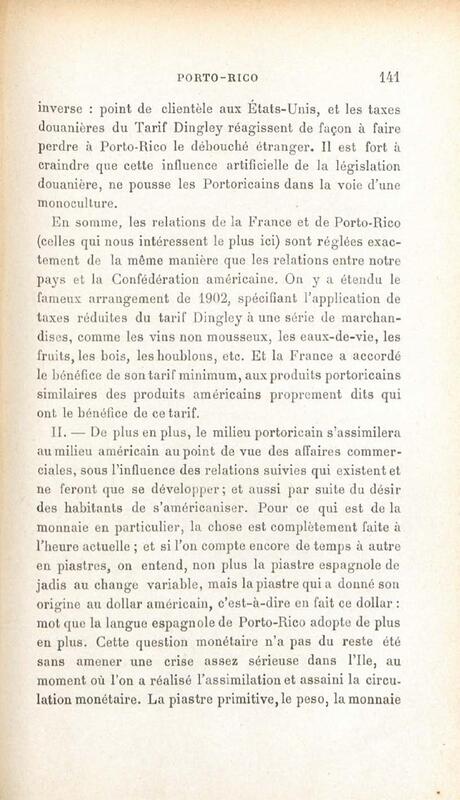 PORTO-RICO 141

inverse : point de clientèle aux États-Unis, et les taxes douanières du Tarif Dingley réagissent de façon à faire perdre à Porto-Rico le débouché étranger. Il est fort à craindre que cette influence artificielle de la législation douanière, ne pousse les Portoricains dans la voie d'une monoculture.

En somme, les relations de la France et de Porto-Rico (celles qui nous intéressent le plus ici) sont réglées exactement de la même manière que les relations entre notre pays et la Confédération américaine. On y a étendu le fameux arrangement de 1902, spécifiant l'application de taxes réduites du tarif Dingley à une série de marchandises, comme les vins non mousseux, les eaux-de-vie, les fruits, les bois, les houblons, etc. Et la France a accordé le bénéfice de son tarif minimum, aux produits portoricains similaires des produits américains proprement dits qui ont le bénéfice de ce tarif.

II. — De plus en plus, le milieu portoricain s'assimilera au milieu américain au point de vue des affaires commerciales, sous l'influence des relations suivies qui existent et ne feront que se développer; et aussi par suite du désir des habitants de s'américaniser. Pour ce qui est de la monnaie en particulier, la chose est complètement faite à l'heure actuelle ; et si l'on compte encore de temps à autre en piastres, on entend, non plus la piastre espagnole de jadis au change variable, mais la piastre qui a donné son origine au dollar américain, c'est-à-dire en fait ce dollar : mot que la langue espagnole de Porto-Rico adopte de plus en plus. Cette question monétaire n'a pas du reste été sans amener une crise assez sérieuse dans l'Ile, au moment où l'on a réalisé l'assimilation et assaini la circulation monétaire. La piastre primitive, le peso, la monnaie